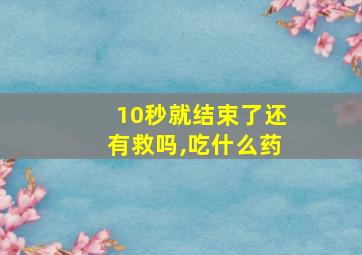 10秒就结束了还有救吗,吃什么药